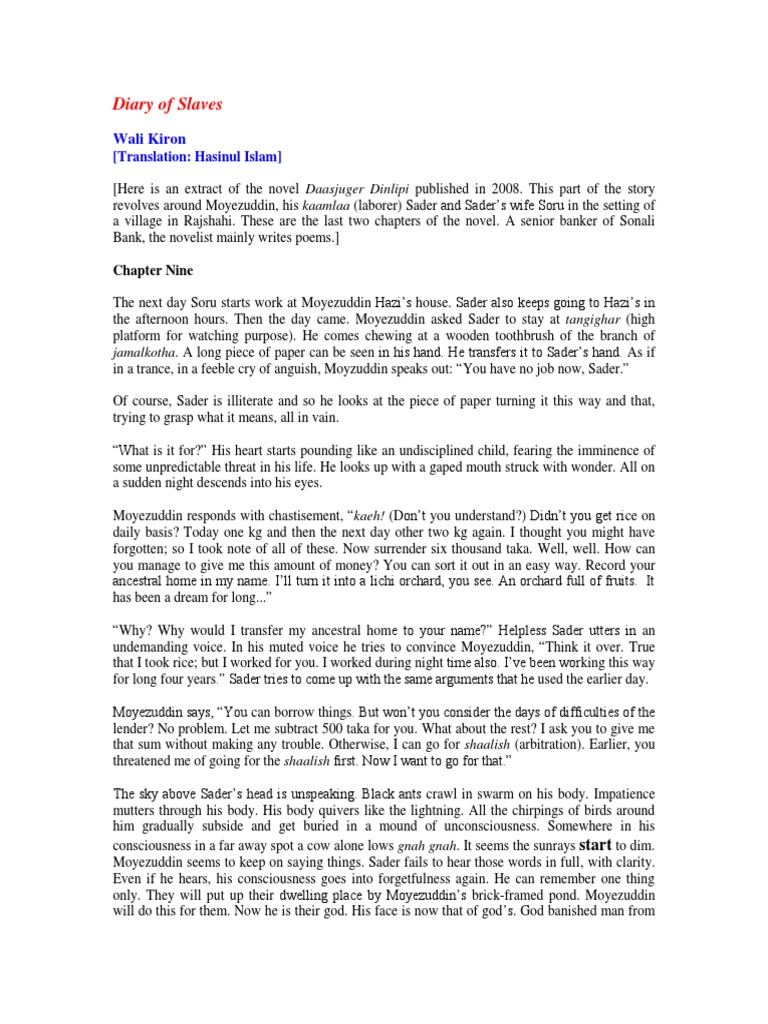 Diary of Slaves

Wali Kiron
[Translation: Hasinul Islam]

[Here is an extract of the novel Daasjuger Dinlipi published in 2008. This part of the story revolves around Moyezuddin, his kaamlaa (laborer) Sader and Sader's wife Soru in the setting of a village in Rajshahi. These are the last two chapters of the novel. A senior banker of Sonali Bank, the novelist mainly writes poems.]

Chapter Nine

The next day Soru starts work at Moyezuddin Hazi's house. Sader also keeps going to Hazi's in the afternoon hours. Then the day came. Moyezuddin asked Sader to stay at tangighar (high platform for watching purpose). He comes chewing at a wooden toothbrush of the branch of jamalkotha. A long piece of paper can be seen in his hand. He transfers it to Sader's hand. As if in a trance, in a feeble cry of anguish, Moyzuddin speaks out: "You have no job now, Sader."

Of course, Sader is illiterate and so he looks at the piece of paper turning it this way and that, trying to grasp what it means, all in vain.

"What is it for?" His heart starts pounding like an undisciplined child, fearing the imminence of some unpredictable threat in his life. He looks up with a gaped mouth struck with wonder. All on a sudden night descends into his eyes.

Moyezuddin responds with chastisement, "kaeh! (Don't you understand?) Didn't you get rice on daily basis? Today one kg and then the next day other two kg again. I thought you might have forgotten; so I took note of all of these. Now surrender six thousand taka. Well, well. How can you manage to give me this amount of money? You can sort it out in an easy way. Record your ancestral home in my name. I'll turn it into a lichi orchard, you see. An orchard full of fruits. It has been a dream for long..."

"Why? Why would I transfer my ancestral home to your name?" Helpless Sader utters in an undemanding voice. In his muted voice he tries to convince Moyezuddin, "Think it over. True that I took rice; but I worked for you. I worked during night time also. I've been working this way for long four years." Sader tries to come up with the same arguments that he used the earlier day.

Moyezuddin says, "You can borrow things. But won't you consider the days of difficulties of the lender? No problem. Let me subtract 500 taka for you. What about the rest? I ask you to give me that sum without making any trouble. Otherwise, I can go for shaalish (arbitration). Earlier, you threatened me of going for the shaalish first. Now I want to go for that."

The sky above Sader's head is unspeaking. Black ants crawl in swarm on his body. Impatience mutters through his body. His body quivers like the lightning. All the chirpings of birds around him gradually subside and get buried in a mound of unconsciousness. Somewhere in his consciousness in a far away spot a cow alone lows gnah gnah. It seems the sunrays start to dim. Moyezuddin seems to keep on saying things. Sader fails to hear those words in full, with clarity. Even if he hears, his consciousness goes into forgetfulness again. He can remember one thing only. They will put up their dwelling place by Moyezuddin's brick-framed pond. Moyezuddin will do this for them. Now he is their god. His face is now that of god's. God banished man from